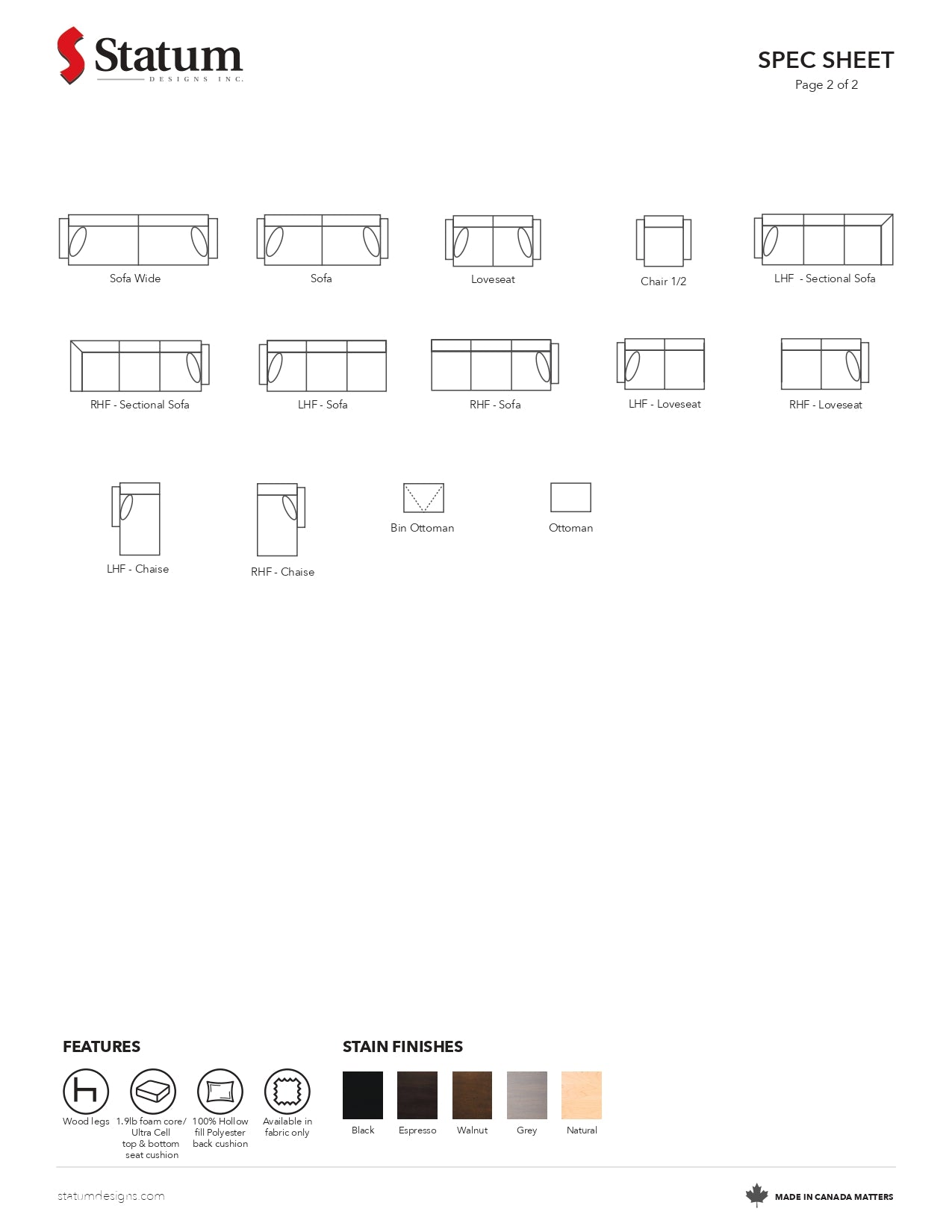 Statum
DESIGNS INC.

SPEC SHEET
Page 2 of 2

Sofa Wide

Sofa

Loveseat

Chair 1/2

LHF - Sectional Sofa

RHF - Sectional Sofa

LHF - Sofa

RHF - Sofa

LHF - Loveseat

RHF - Loveseat

LHF - Chaise

RHF - Chaise

Bin Ottoman

Ottoman

FEATURES

Wood legs

1.9lb foam core/ Ultra Cell top & bottom seat cushion

100% Hollow fill Polyester back cushion

Available in fabric only

STAIN FINISHES

Black

Espresso

Walnut

Grey

Natural

statumdesigns.com

MADE IN CANADA MATTERS